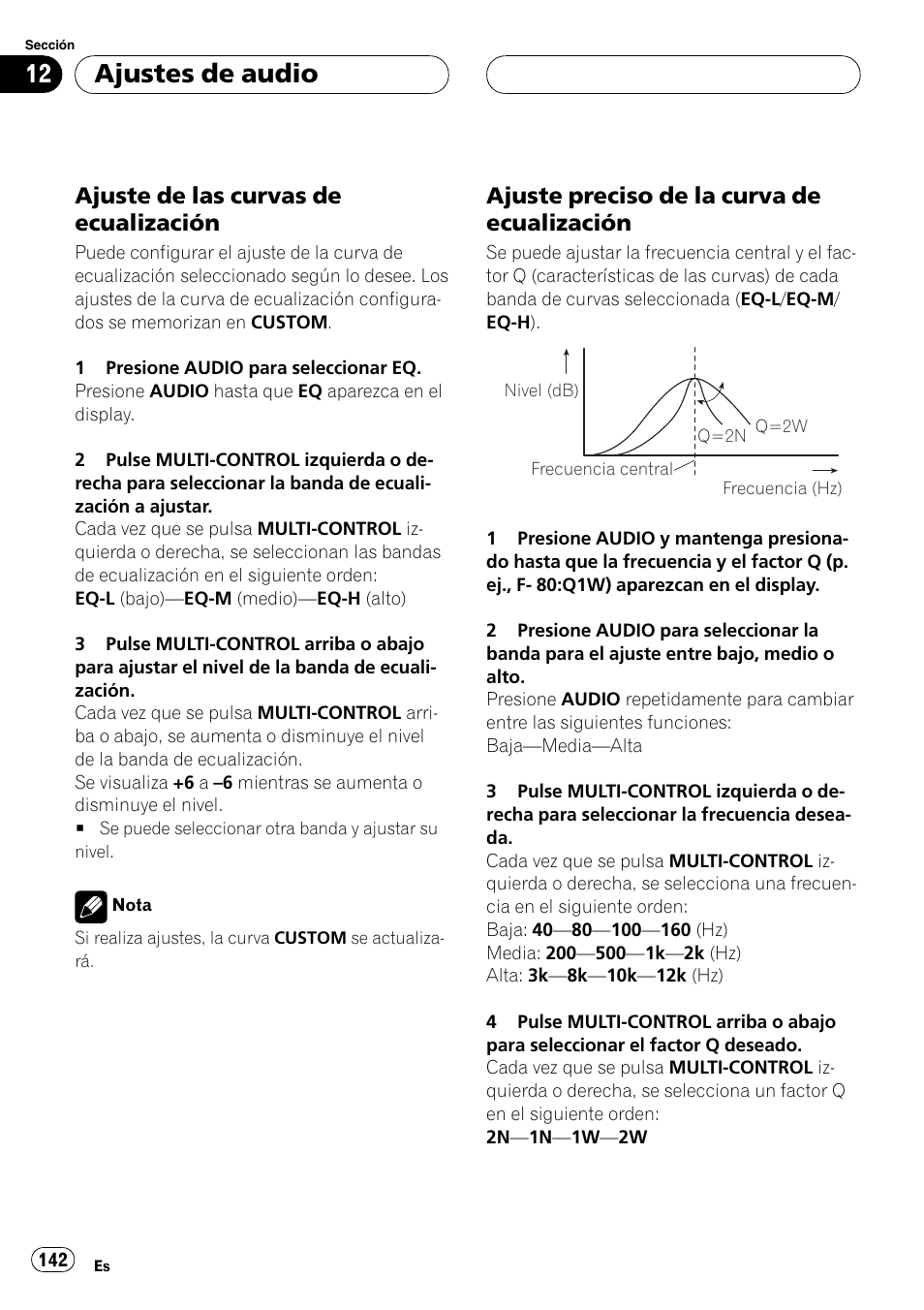 Sección

12 Ajustes de audio

Ajuste de las curvas de ecualización

Puede configurar el ajuste de la curva de ecualización seleccionado según lo desee. Los ajustes de la curva de ecualización configurados se memorizan en CUSTOM.

1 Presione AUDIO para seleccionar EQ.
Presione AUDIO hasta que EQ aparezca en el display.

2 Pulse MULTI-CONTROL izquierda o derecha para seleccionar la banda de ecualización a ajustar.
Cada vez que se pulsa MULTI-CONTROL izquierda o derecha, se seleccionan las bandas de ecualización en el siguiente orden:
EQ-L (bajo)—EQ-M (medio)—EQ-H (alto)

3 Pulse MULTI-CONTROL arriba o abajo para ajustar el nivel de la banda de ecualización.
Cada vez que se pulsa MULTI-CONTROL arriba o abajo, se aumenta o disminuye el nivel de la banda de ecualización.
Se visualiza +6 a –6 mientras se aumenta o disminuye el nivel.
■ Se puede seleccionar otra banda y ajustar su nivel.

Nota

Si realiza ajustes, la curva CUSTOM se actualizará.

Ajuste preciso de la curva de ecualización

Se puede ajustar la frecuencia central y el factor Q (características de las curvas) de cada banda de curvas seleccionada (EQ-L/EQ-M/EQ-H).

Nivel (dB)
Q=2N
Q=2W
Frecuencia central
Frecuencia (Hz)

1 Presione AUDIO y mantenga presionado hasta que la frecuencia y el factor Q (p. ej., F- 80:Q1W) aparezcan en el display.

2 Presione AUDIO para seleccionar la banda para el ajuste entre bajo, medio o alto.
Presione AUDIO repetidamente para cambiar entre las siguientes funciones:
Baja—Media—Alta

3 Pulse MULTI-CONTROL izquierda o derecha para seleccionar la frecuencia deseada.
Cada vez que se pulsa MULTI-CONTROL izquierda o derecha, se selecciona una frecuencia en el siguiente orden:
Baja: 40—80—100—160 (Hz)
Media: 200—500—1k—2k (Hz)
Alta: 3k—8k—10k—12k (Hz)

4 Pulse MULTI-CONTROL arriba o abajo para seleccionar el factor Q deseado.
Cada vez que se pulsa MULTI-CONTROL izquierda o derecha, se selecciona un factor Q en el siguiente orden:
2N—1N—1W—2W

142 Es